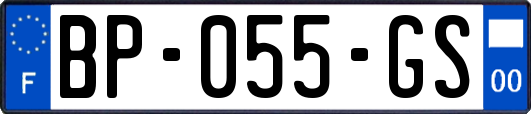 F

BP-055-GS

00